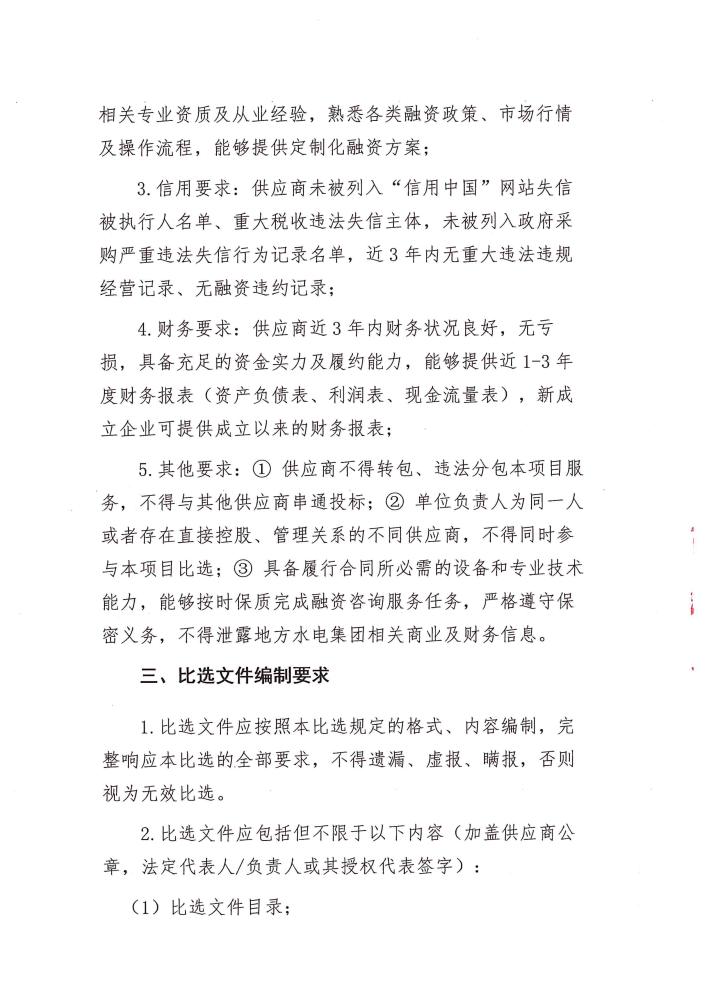 相关专业资质及从业经验，熟悉各类融资政策、市场行情及操作流程，能够提供定制化融资方案；

3.信用要求：供应商未被列入“信用中国”网站失信被执行人名单、重大税收违法失信主体，未被列入政府采购严重违法失信行为记录名单，近3年内无重大违法违规经营记录、无融资违约记录；

4.财务要求：供应商近3年内财务状况良好，无亏损，具备充足的资金实力及履约能力，能够提供近1-3年度财务报表（资产负债表、利润表、现金流量表），新成立企业可提供成立以来的财务报表；

5.其他要求：① 供应商不得转包、违法分包本项目服务，不得与其他供应商串通投标；② 单位负责人为同一人或者存在直接控股、管理关系的不同供应商，不得同时参与本项目比选；③ 具备履行合同所必需的设备和专业技术能力，能够按时保质完成融资咨询服务任务，严格遵守保密义务，不得泄露地方水电集团相关商业及财务信息。

三、比选文件编制要求

1.比选文件应按照本比选规定的格式、内容编制，完整响应本比选的全部要求，不得遗漏、虚报、瞒报，否则视为无效比选。

2.比选文件应包括但不限于以下内容（加盖供应商公章，法定代表人/负责人或其授权代表签字）：

（1）比选文件目录；